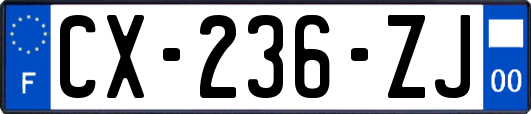 F
CX-236-ZJ
00